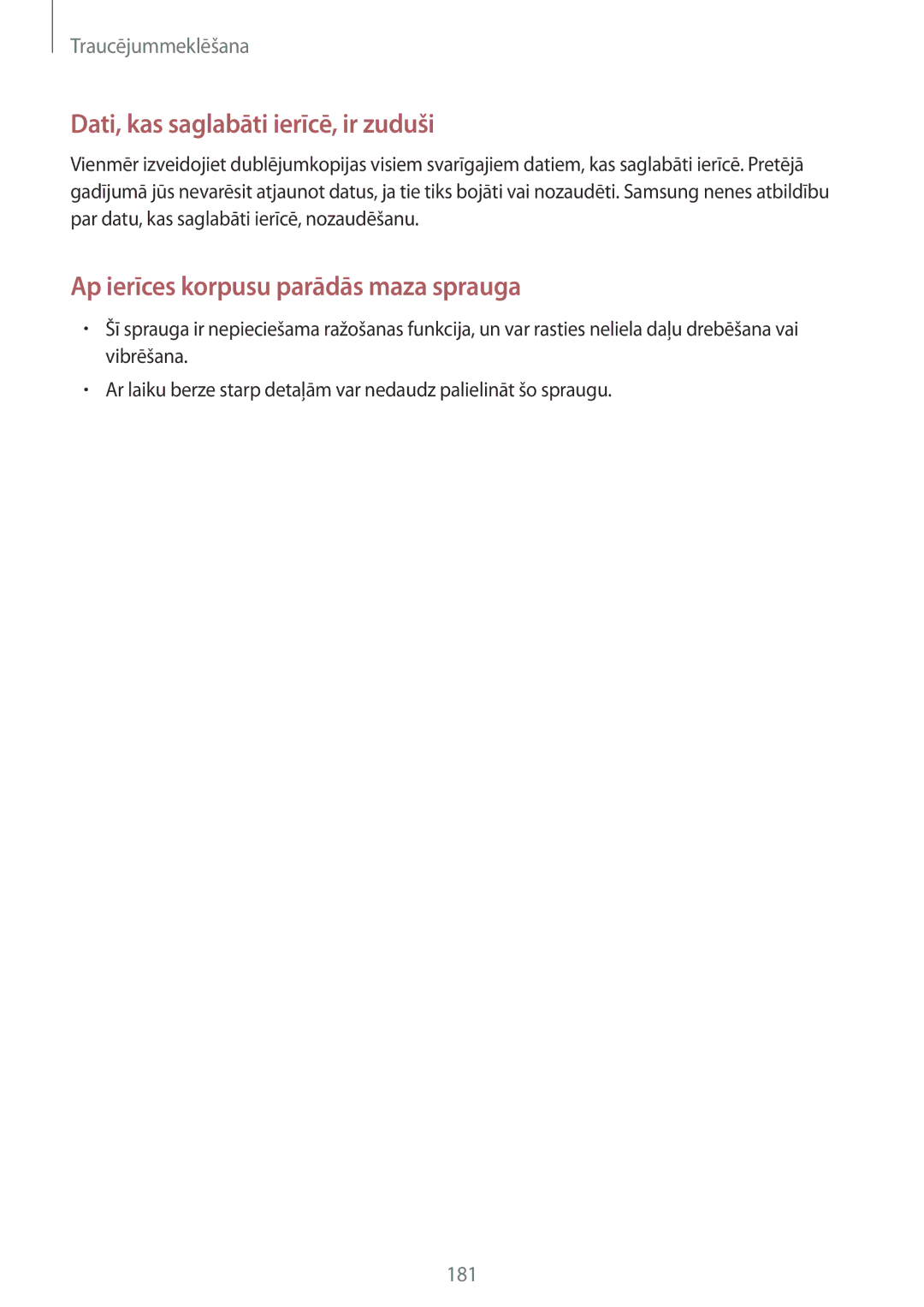 Traucējummeklēšana

Dati, kas saglabāti ierīcē, ir zuduši

Vienmēr izveidojiet dublējumkopijas visiem svarīgajiem datiem, kas saglabāti ierīcē. Pretējā gadījumā jūs nevarēsit atjaunot datus, ja tie tiks bojāti vai nozaudēti. Samsung nenes atbildību par datu, kas saglabāti ierīcē, nozaudēšanu.

Ap ierīces korpusu parādās maza sprauga

• Šī sprauga ir nepieciešama ražošanas funkcija, un var rasties neliela daļu drebēšana vai vibrēšana.

• Ar laiku berze starp detaļām var nedaudz palielināt šo spraugu.

181